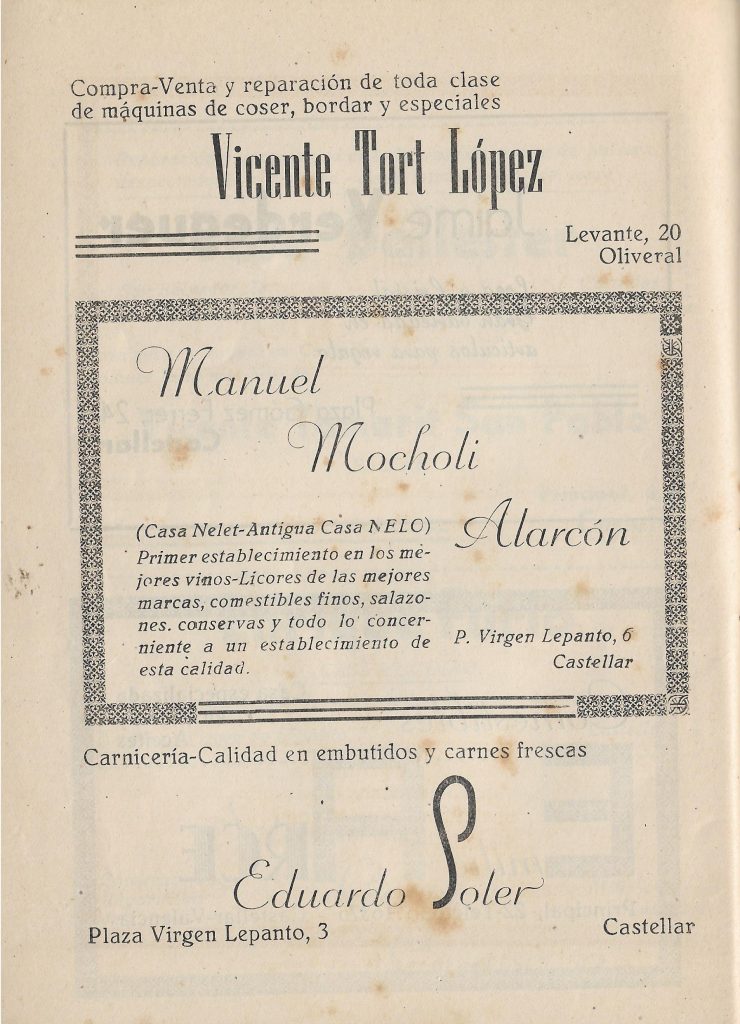 Compra-Venta y reparación de toda clase de máquinas de coser, bordar y especiales

Vicente Tort López

Levante, 20
Oliveral

Manuel
Mocholi
Alarcón

(Casa Nelet-Antigua Casa NELO)
Primer establecimiento en los mejores vinos-Licores de las mejores marcas, comestibles finos, salazones. conservas y todo lo concerniente a un establecimiento de esta calidad.

P. Virgen Lepanto, 6
Castellar

Carnicería-Calidad en embutidos y carnes frescas

Eduardo Soler

Plaza Virgen Lepanto, 3

Castellar